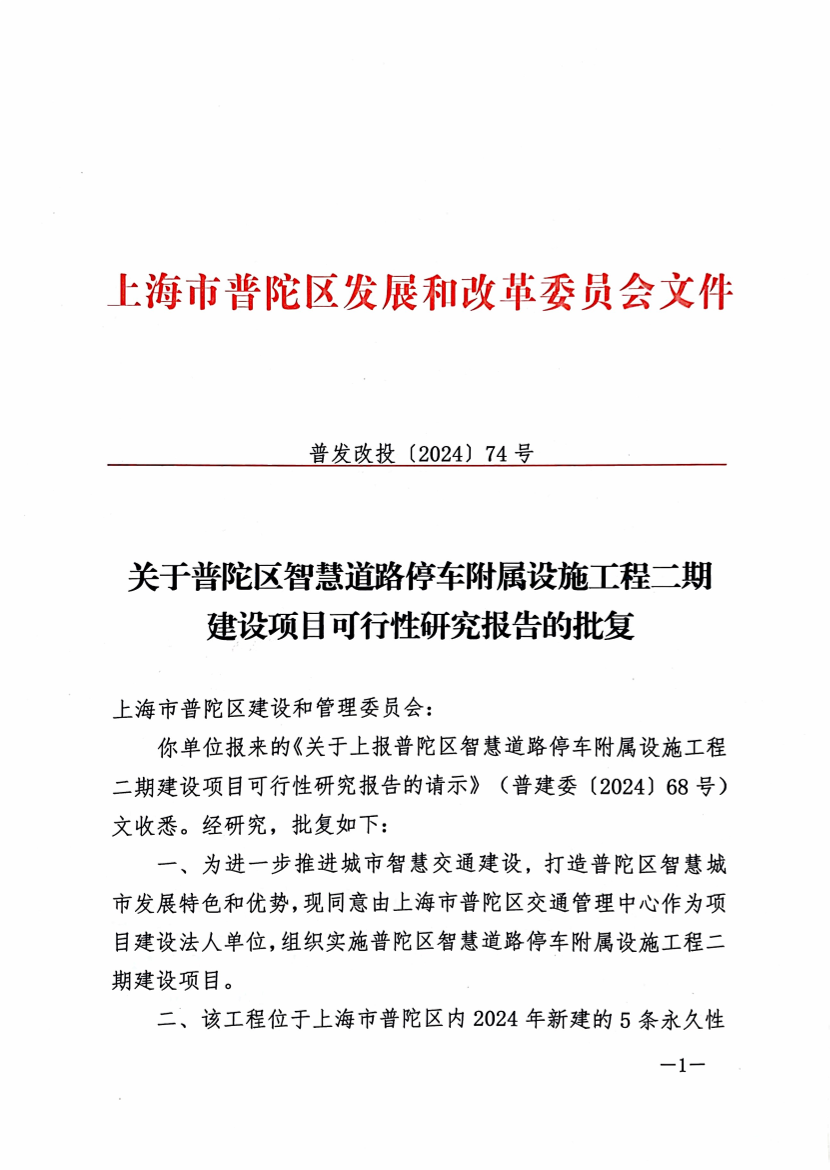 上海市普陀区发展和改革委员会文件

普发改投〔2024〕74号

关于普陀区智慧道路停车附属设施工程二期建设项目可行性研究报告的批复

上海市普陀区建设和管理委员会：

你单位报来的《关于上报普陀区智慧道路停车附属设施工程二期建设项目可行性研究报告的请示》（普建委〔2024〕68号）文收悉。经研究，批复如下：

一、为进一步推进城市智慧交通建设，打造普陀区智慧城市发展特色和优势，现同意由上海市普陀区交通管理中心作为项目建设法人单位，组织实施普陀区智慧道路停车附属设施工程二期建设项目。

二、该工程位于上海市普陀区内2024年新建的5条永久性

—1—